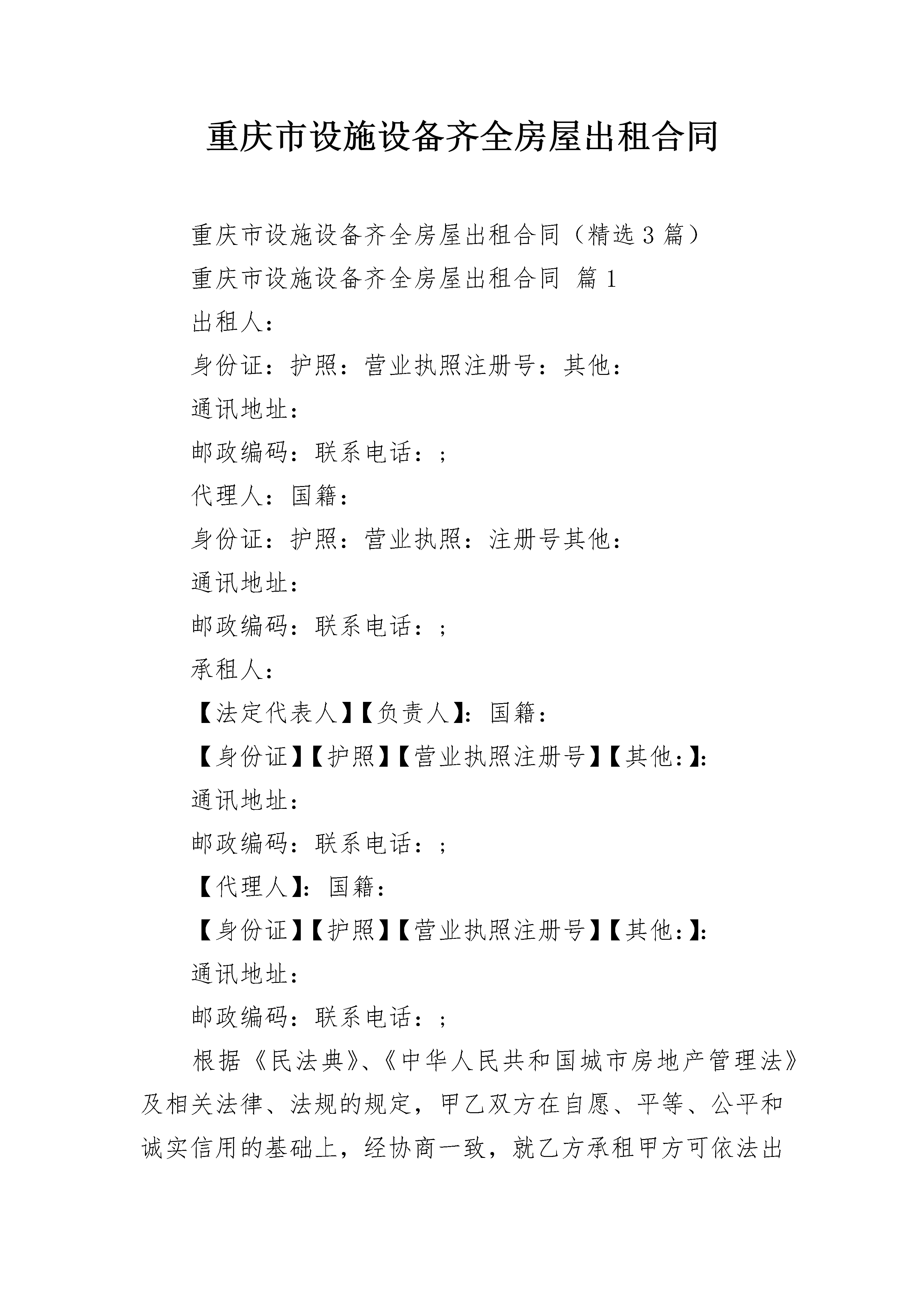 重庆市设施设备齐全房屋出租合同

重庆市设施设备齐全房屋出租合同（精选3篇）

重庆市设施设备齐全房屋出租合同 篇1

出租人：

身份证：护照：营业执照注册号：其他：

通讯地址：

邮政编码：联系电话：；

代理人：国籍：

身份证：护照：营业执照：注册号其他：

通讯地址：

邮政编码：联系电话：；

承租人：

【法定代表人】【负责人】：国籍：

【身份证】【护照】【营业执照注册号】【其他：】：

通讯地址：

邮政编码：联系电话：；

【代理人】：国籍：

【身份证】【护照】【营业执照注册号】【其他：】：

通讯地址：

邮政编码：联系电话：；

根据《民法典》、《中华人民共和国城市房地产管理法》及相关法律、法规的规定，甲乙双方在自愿、平等、公平和诚实信用的基础上，经协商一致，就乙方承租甲方可依法出